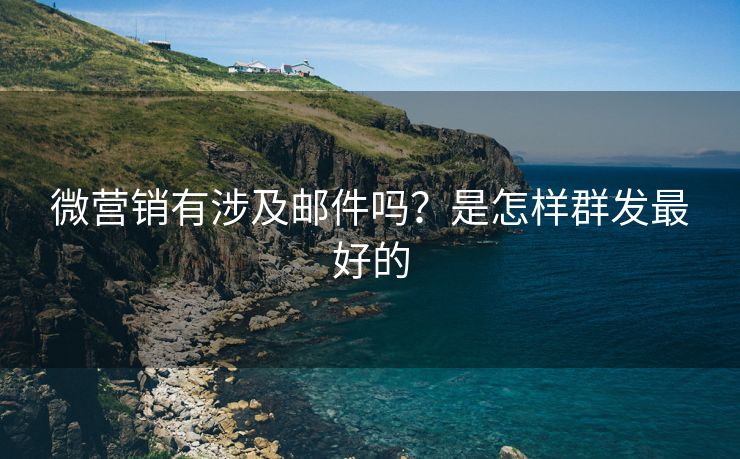 微营销有涉及邮件吗？是怎样群发最好的